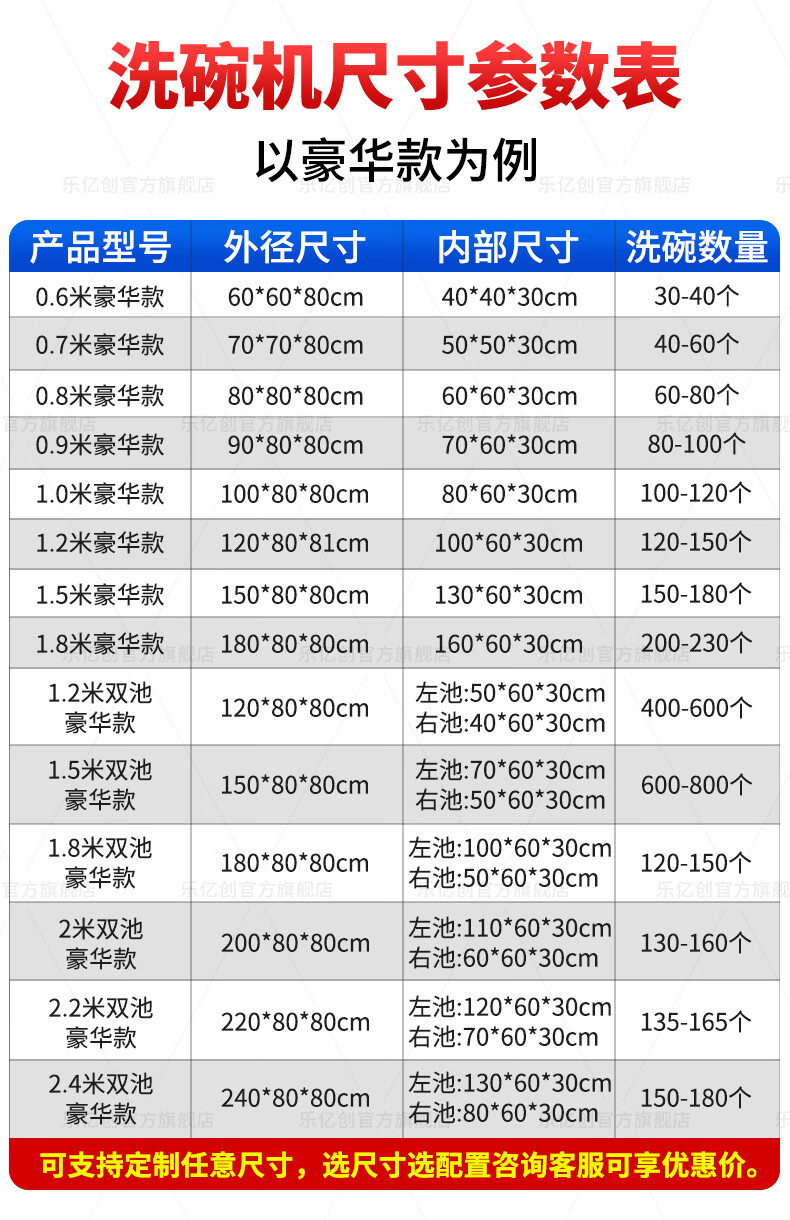 洗碗机尺寸参数表

以豪华款为例

| 产品型号 | 外径尺寸 | 内部尺寸 | 洗碗数量 |
|---|---|---|---|
| 0.6米豪华款 | 60*60*80cm | 40*40*30cm | 30-40个 |
| 0.7米豪华款 | 70*70*80cm | 50*50*30cm | 40-60个 |
| 0.8米豪华款 | 80*80*80cm | 60*60*30cm | 60-80个 |
| 0.9米豪华款 | 90*80*80cm | 70*60*30cm | 80-100个 |
| 1.0米豪华款 | 100*80*80cm | 80*60*30cm | 100-120个 |
| 1.2米豪华款 | 120*80*81cm | 100*60*30cm | 120-150个 |
| 1.5米豪华款 | 150*80*80cm | 130*60*30cm | 150-180个 |
| 1.8米豪华款 | 180*80*80cm | 160*60*30cm | 200-230个 |
| 1.2米双池豪华款 | 120*80*80cm | 左池:50*60*30cm 右池:40*60*30cm | 400-600个 |
| 1.5米双池豪华款 | 150*80*80cm | 左池:70*60*30cm 右池:50*60*30cm | 600-800个 |
| 1.8米双池豪华款 | 180*80*80cm | 左池:100*60*30cm 右池:50*60*30cm | 120-150个 |
| 2米双池豪华款 | 200*80*80cm | 左池:110*60*30cm 右池:60*60*30cm | 130-160个 |
| 2.2米双池豪华款 | 220*80*80cm | 左池:120*60*30cm 右池:70*60*30cm | 135-165个 |
| 2.4米双池豪华款 | 240*80*80cm | 左池:130*60*30cm 右池:80*60*30cm | 150-180个 |

可支持定制任意尺寸，选尺寸选配置咨询客服可享优惠价。

乐亿创官方旗舰店